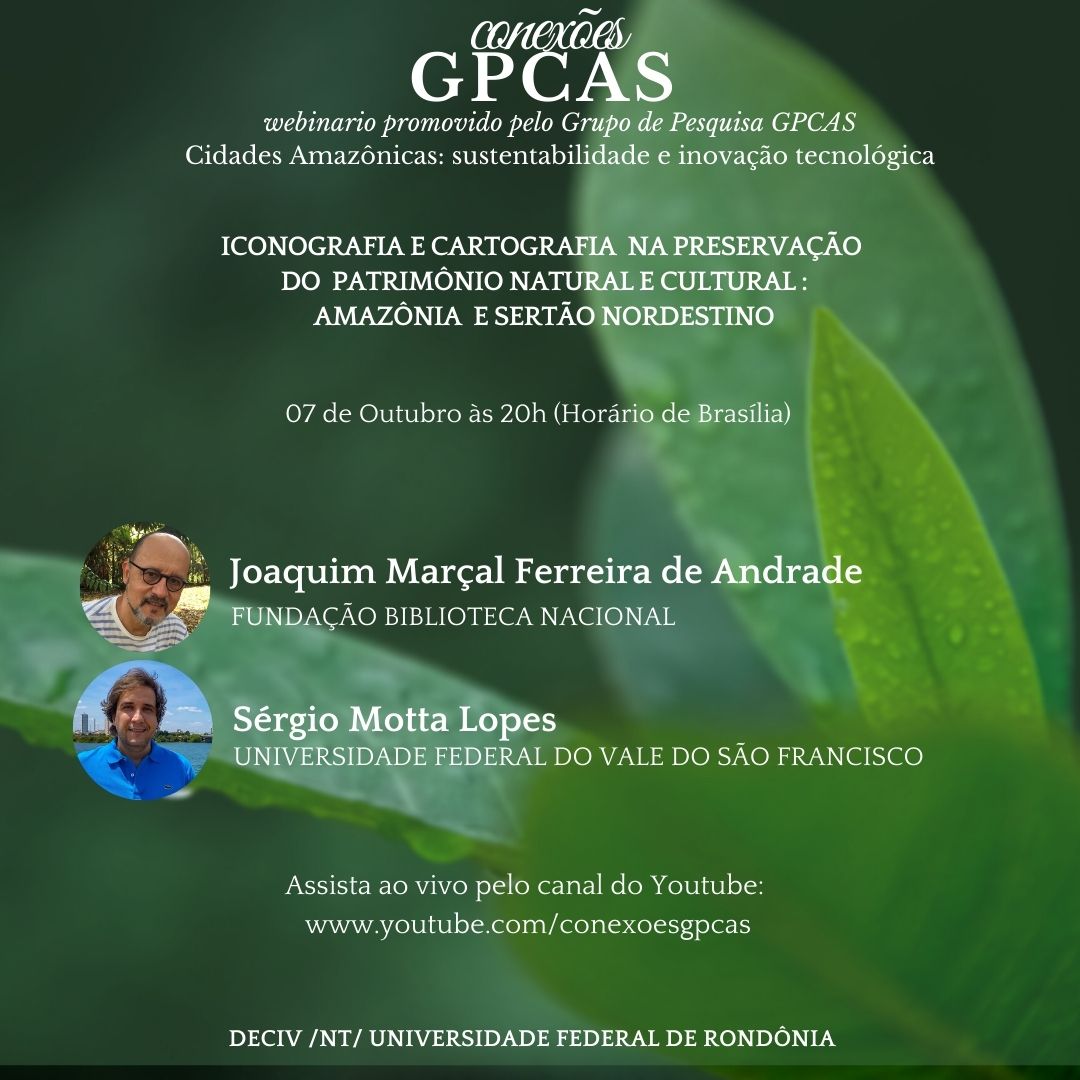 conexões
GPCAS
webinario promovido pelo Grupo de Pesquisa GPCAS
Cidades Amazônicas: sustentabilidade e inovação tecnológica

ICONOGRAFIA E CARTOGRAFIA NA PRESERVAÇÃO DO PATRIMÔNIO NATURAL E CULTURAL : AMAZÔNIA E SERTÃO NORDESTINO

07 de Outubro às 20h (Horário de Brasília)

Joaquim Marçal Ferreira de Andrade
FUNDAÇÃO BIBLIOTECA NACIONAL

Sérgio Motta Lopes
UNIVERSIDADE FEDERAL DO VALE DO SÃO FRANCISCO

Assista ao vivo pelo canal do Youtube:
www.youtube.com/conexoesgpcas

DECIV /NT/ UNIVERSIDADE FEDERAL DE RONDÔNIA